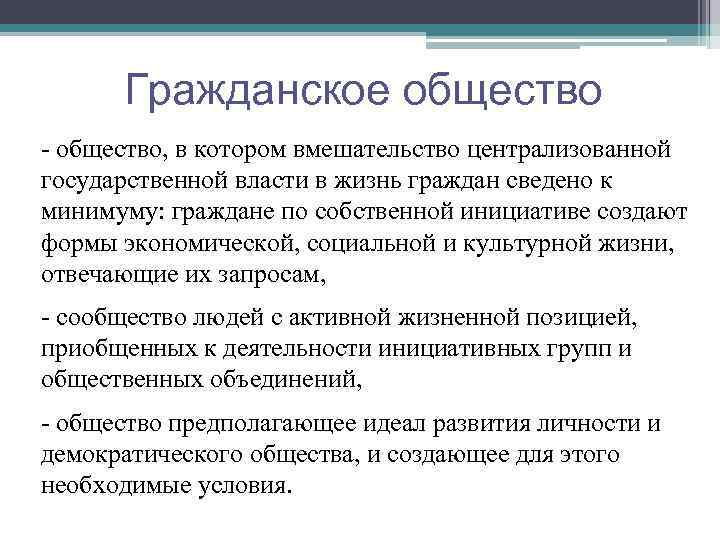 Гражданское общество

- общество, в котором вмешательство централизованной государственной власти в жизнь граждан сведено к минимуму: граждане по собственной инициативе создают формы экономической, социальной и культурной жизни, отвечающие их запросам,

- сообщество людей с активной жизненной позицией, приобщенных к деятельности инициативных групп и общественных объединений,

- общество предполагающее идеал развития личности и демократического общества, и создающее для этого необходимые условия.